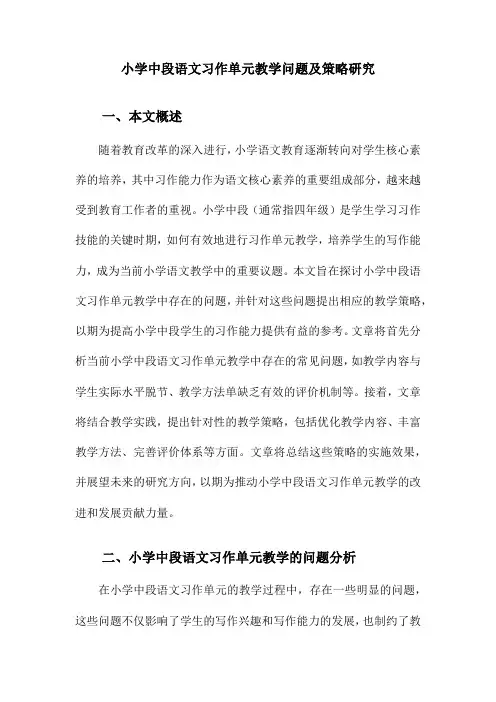 小学中段语文习作单元教学问题及策略研究

一、本文概述

随着教育改革的深入进行，小学语文教育逐渐转向对学生核心素养的培养，其中习作能力作为语文核心素养的重要组成部分，越来越受到教育工作者的重视。小学中段（通常指四年级）是学生学习习作技能的关键时期，如何有效地进行习作单元教学，培养学生的写作能力，成为当前小学语文教学中的重要议题。本文旨在探讨小学中段语文习作单元教学中存在的问题，并针对这些问题提出相应的教学策略，以期为提高小学中段学生的习作能力提供有益的参考。文章将首先分析当前小学中段语文习作单元教学中存在的常见问题，如教学内容与学生实际水平脱节、教学方法单缺乏有效的评价机制等。接着，文章将结合教学实践，提出针对性的教学策略，包括优化教学内容、丰富教学方法、完善评价体系等方面。文章将总结这些策略的实施效果，并展望未来的研究方向，以期为推动小学中段语文习作单元教学的改进和发展贡献力量。

二、小学中段语文习作单元教学的问题分析

在小学中段语文习作单元的教学过程中，存在一些明显的问题，这些问题不仅影响了学生的写作兴趣和写作能力的发展，也制约了教